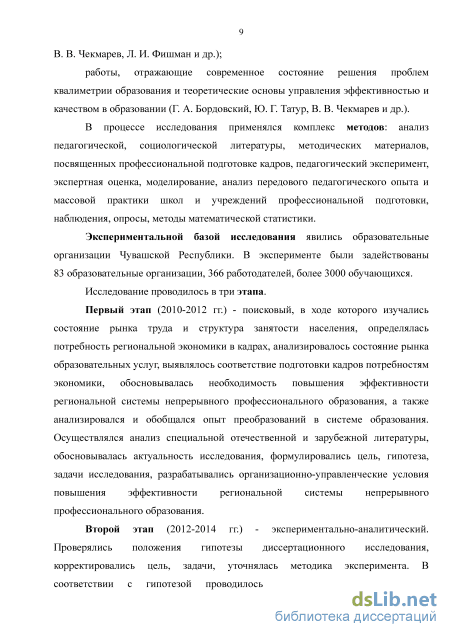 9

В. В. Чекмарев, Л. И. Фишман и др.);

работы, отражающие современное состояние решения проблем квалиметрии образования и теоретические основы управления эффективностью и качеством в образовании (Г. А. Бордовский, Ю. Г. Татур, В. В. Чекмарев и др.).

В процессе исследования применялся комплекс методов: анализ педагогической, социологической литературы, методических материалов, посвященных профессиональной подготовке кадров, педагогический эксперимент, экспертная оценка, моделирование, анализ передового педагогического опыта и массовой практики школ и учреждений профессиональной подготовки, наблюдения, опросы, методы математической статистики.

Экспериментальной базой исследования явились образовательные организации Чувашской Республики. В эксперименте были задействованы 83 образовательные организации, 366 работодателей, более 3000 обучающихся.

Исследование проводилось в три этапа.

Первый этап (2010-2012 гг.) - поисковый, в ходе которого изучались состояние рынка труда и структура занятости населения, определялась потребность региональной экономики в кадрах, анализировалось состояние рынка образовательных услуг, выявлялось соответствие подготовки кадров потребностям экономики, обосновывалась необходимость повышения эффективности региональной системы непрерывного профессионального образования, а также анализировался и обобщался опыт преобразований в системе образования. Осуществлялся анализ специальной отечественной и зарубежной литературы, обосновывалась актуальность исследования, формулировались цель, гипотеза, задачи исследования, разрабатывались организационно-управленческие условия повышения эффективности региональной системы непрерывного профессионального образования.

Второй этап (2012-2014 гг.) - экспериментально-аналитический. Проверялись положения гипотезы диссертационного исследования, корректировались цель, задачи, уточнялась методика эксперимента. В соответствии с гипотезой проводилось

dsLib.net
библиотека диссертаций